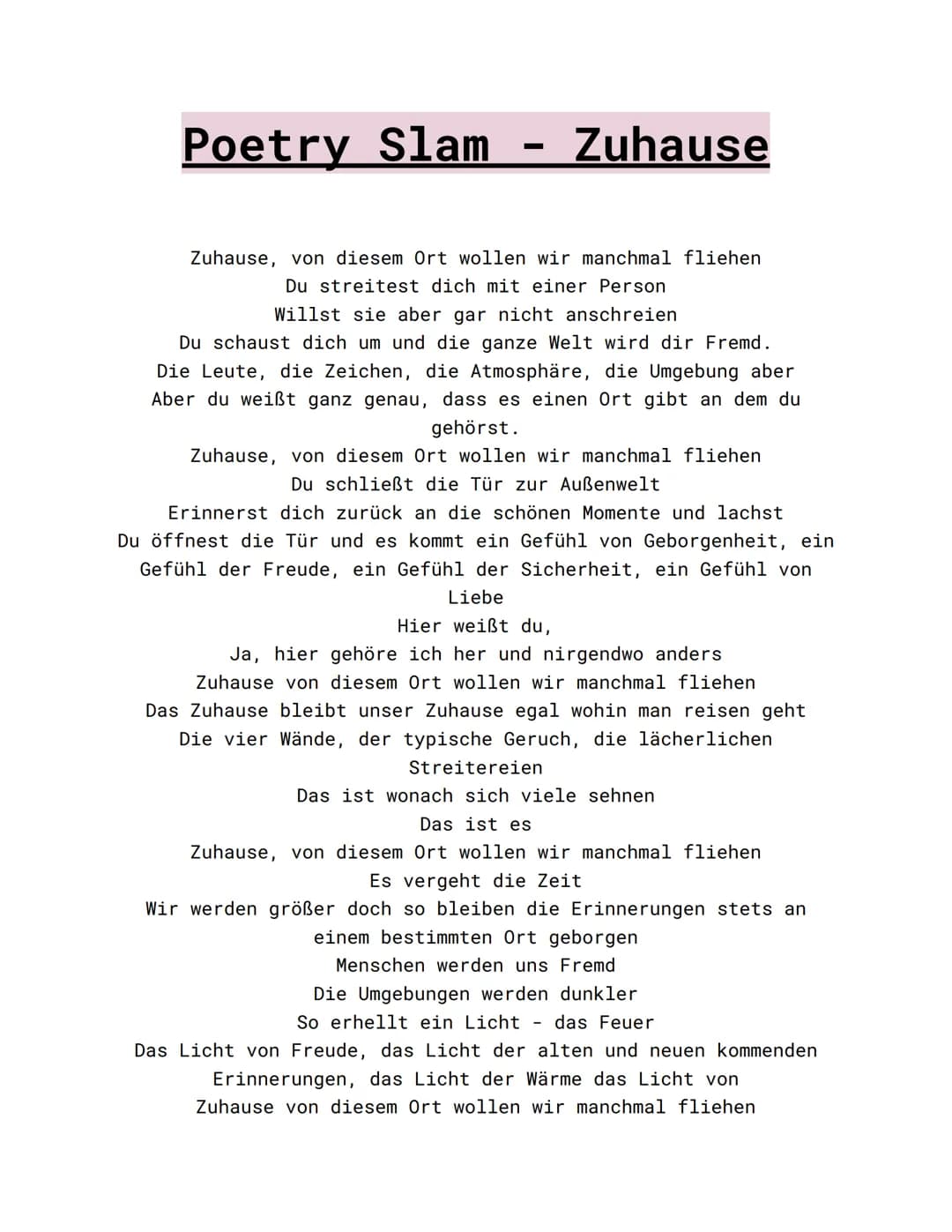 Poetry Slam - Zuhause

Zuhause, von diesem Ort wollen wir manchmal fliehen
Du streitest dich mit einer Person
Willst sie aber gar nicht anschreien
Du schaust dich um und die ganze Welt wird dir Fremd.
Die Leute, die Zeichen, die Atmosphäre, die Umgebung aber
Aber du weißt ganz genau, dass es einen Ort gibt an dem du gehörst.
Zuhause, von diesem Ort wollen wir manchmal fliehen
Du schließt die Tür zur Außenwelt
Erinnerst dich zurück an die schönen Momente und lachst
Du öffnest die Tür und es kommt ein Gefühl von Geborgenheit, ein Gefühl der Freude, ein Gefühl der Sicherheit, ein Gefühl von Liebe
Hier weißt du,
Ja, hier gehöre ich her und nirgendwo anders
Zuhause von diesem Ort wollen wir manchmal fliehen
Das Zuhause bleibt unser Zuhause egal wohin man reisen geht
Die vier Wände, der typische Geruch, die lächerlichen Streitereien
Das ist wonach sich viele sehnen
Das ist es
Zuhause, von diesem Ort wollen wir manchmal fliehen
Es vergeht die Zeit
Wir werden größer doch so bleiben die Erinnerungen stets an einem bestimmten Ort geborgen
Menschen werden uns Fremd
Die Umgebungen werden dunkler
So erhellt ein Licht - das Feuer
Das Licht von Freude, das Licht der alten und neuen kommenden Erinnerungen, das Licht der Wärme das Licht von
Zuhause von diesem Ort wollen wir manchmal fliehen